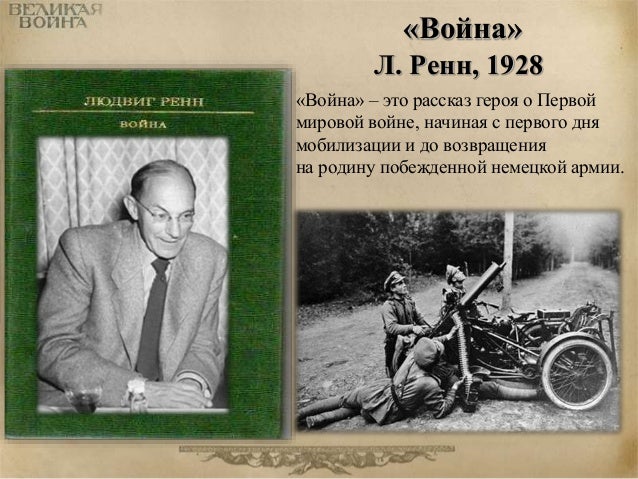 ВЕЛИКАЯ
ВОЙНА

«Война»
Л. Ренн, 1928

ЛЮДВИГ РЕНН
ВОЙНА

«Война» – это рассказ героя о Первой мировой войне, начиная с первого дня мобилизации и до возвращения на родину побежденной немецкой армии.